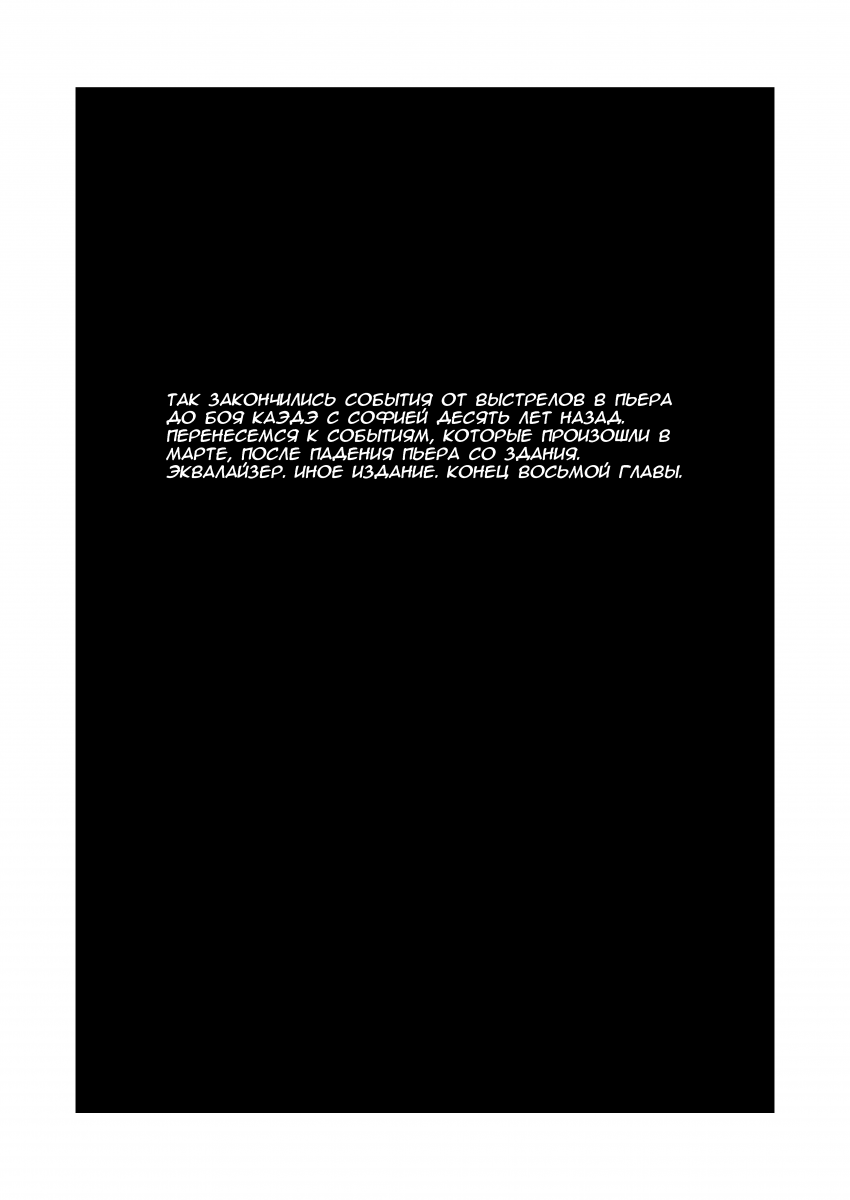 ТАК ЗАКОНЧИЛИСЬ СОБЫТИЯ ОТ ВЫСТРЕЛОВ В ПЬЕРА ДО БОЯ КАЭДЭ С СОФИЕЙ ДЕСЯТЬ ЛЕТ НАЗАД. ПЕРЕНЕСЕМСЯ К СОБЫТИЯМ, КОТОРЫЕ ПРОИЗОШЛИ В МАРТЕ, ПОСЛЕ ПАДЕНИЯ ПЬЕРА СО ЗДАНИЯ. ЭКВАЛАЙЗЕР. ИНОЕ ИЗДАНИЕ. КОНЕЦ ВОСЬМОЙ ГЛАВЫ.